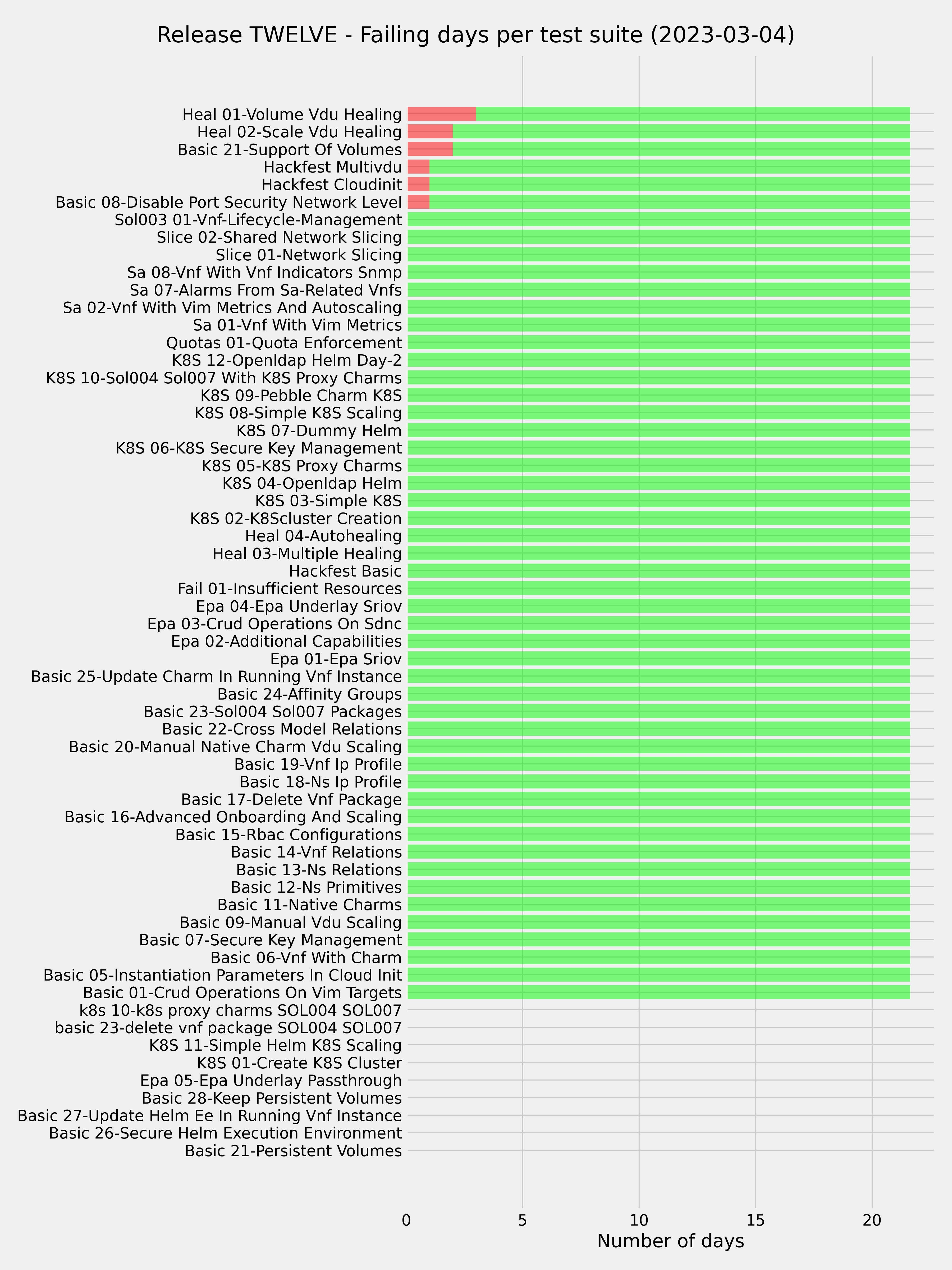 Release TWELVE - Failing days per test suite (2023-03-04)

Heal 01-Volume Vdu Healing
Heal 02-Scale Vdu Healing
Basic 21-Support Of Volumes
Hackfest Multivdu
Hackfest Cloudinit
Basic 08-Disable Port Security Network Level
Sol003 01-Vnf-Lifecycle-Management
Slice 02-Shared Network Slicing
Slice 01-Network Slicing
Sa 08-Vnf With Vnf Indicators Snmp
Sa 07-Alarms From Sa-Related Vnfs
Sa 02-Vnf With Vim Metrics And Autoscaling
Sa 01-Vnf With Vim Metrics
Quotas 01-Quota Enforcement
K8S 12-Openldap Helm Day-2
K8S 10-Sol004 Sol007 With K8S Proxy Charms
K8S 09-Pebble Charm K8S
K8S 08-Simple K8S Scaling
K8S 07-Dummy Helm
K8S 06-K8S Secure Key Management
K8S 05-K8S Proxy Charms
K8S 04-Openldap Helm
K8S 03-Simple K8S
K8S 02-K8Scluster Creation
Heal 04-Autohealing
Heal 03-Multiple Healing
Hackfest Basic
Fail 01-Insufficient Resources
Epa 04-Epa Underlay Sriov
Epa 03-Crud Operations On Sdnc
Epa 02-Additional Capabilities
Epa 01-Epa Sriov
Basic 25-Update Charm In Running Vnf Instance
Basic 24-Affinity Groups
Basic 23-Sol004 Sol007 Packages
Basic 22-Cross Model Relations
Basic 20-Manual Native Charm Vdu Scaling
Basic 19-Vnf Ip Profile
Basic 18-Ns Ip Profile
Basic 17-Delete Vnf Package
Basic 16-Advanced Onboarding And Scaling
Basic 15-Rbac Configurations
Basic 14-Vnf Relations
Basic 13-Ns Relations
Basic 12-Ns Primitives
Basic 11-Native Charms
Basic 09-Manual Vdu Scaling
Basic 07-Secure Key Management
Basic 06-Vnf With Charm
Basic 05-Instantiation Parameters In Cloud Init
Basic 01-Crud Operations On Vim Targets
k8s 10-k8s proxy charms SOL004 SOL007
basic 23-delete vnf package SOL004 SOL007
K8S 11-Simple Helm K8S Scaling
K8S 01-Create K8S Cluster
Epa 05-Epa Underlay Passthrough
Basic 28-Keep Persistent Volumes
Basic 27-Update Helm Ee In Running Vnf Instance
Basic 26-Secure Helm Execution Environment
Basic 21-Persistent Volumes

0 5 10 15 20
Number of days